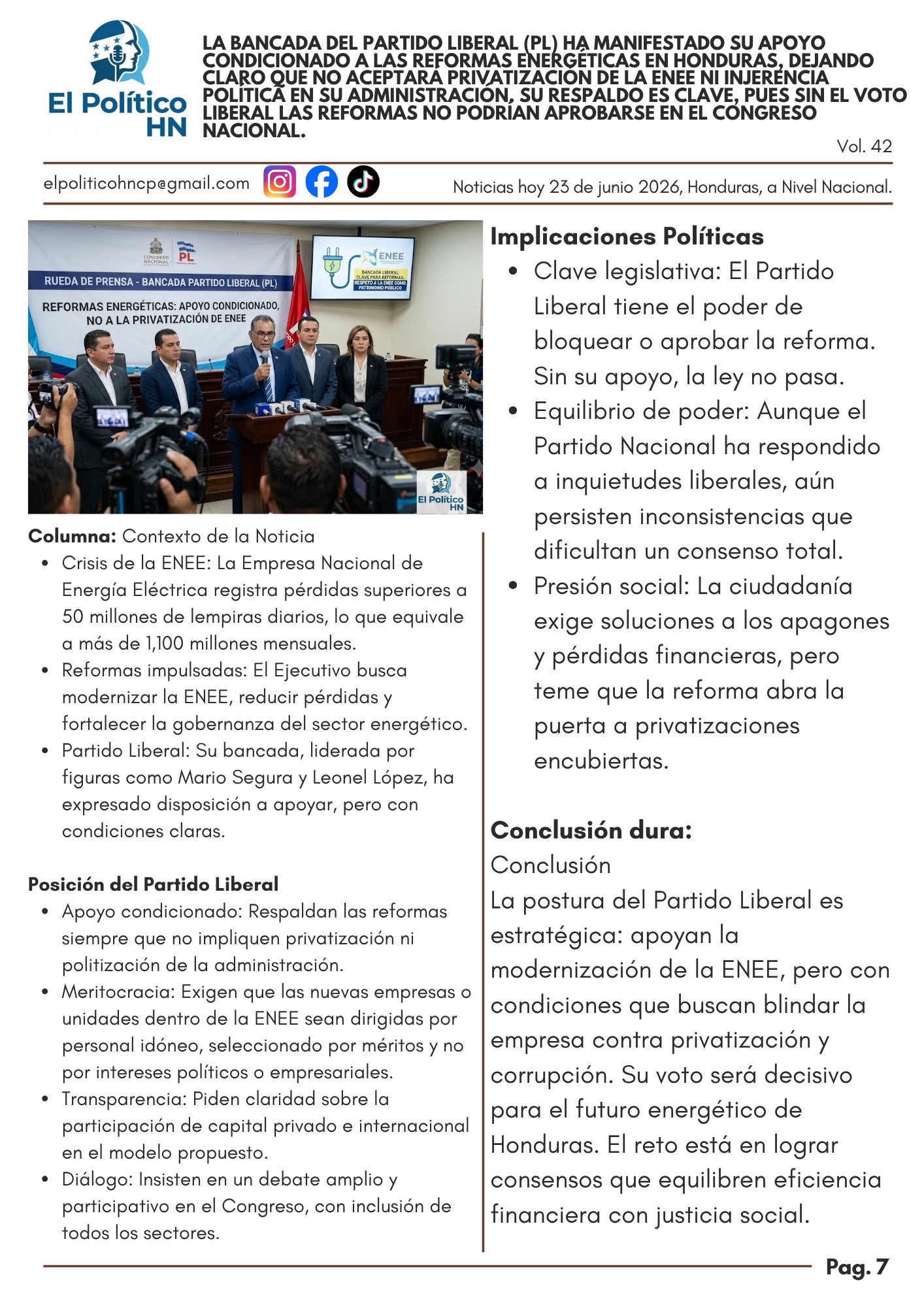 El Político HN

LA BANCADA DEL PARTIDO LIBERAL (PL) HA MANIFESTADO SU APOYO CONDICIONADO A LAS REFORMAS ENERGÉTICAS EN HONDURAS, DEJANDO CLARO QUE NO ACEPTARÁ PRIVATIZACIÓN DE LA ENEE NI INJERENCIA POLÍTICA EN SU ADMINISTRACIÓN, SU RESPALDO ES CLAVE, PUES SIN EL VOTO LIBERAL LAS REFORMAS NO PODRÍAN APROBARSE EN EL CONGRESO NACIONAL.

Vol. 42

elpoliticohncp@gmail.com

Noticias hoy 23 de junio 2026, Honduras, a Nivel Nacional.

CONGRESO NACIONAL

PL

RUEDA DE PRENSA - BANCADA PARTIDO LIBERAL (PL)

REFORMAS ENERGÉTICAS: APOYO CONDICIONADO, NO A LA PRIVATIZACIÓN DE ENEE

ENEE

BANCADA LIBERAL: CLAVE PARA REFORMAS. RESPETO A LA ENEE COMO PATRIMONIO PÚBLICO

El Político HN

Columna: Contexto de la Noticia
• Crisis de la ENEE: La Empresa Nacional de Energía Eléctrica registra pérdidas superiores a 50 millones de lempiras diarios, lo que equivale a más de 1,100 millones mensuales.
• Reformas impulsadas: El Ejecutivo busca modernizar la ENEE, reducir pérdidas y fortalecer la gobernanza del sector energético.
• Partido Liberal: Su bancada, liderada por figuras como Mario Segura y Leonel López, ha expresado disposición a apoyar, pero con condiciones claras.

Posición del Partido Liberal
• Apoyo condicionado: Respaldan las reformas siempre que no impliquen privatización ni politización de la administración.
• Meritocracia: Exigen que las nuevas empresas o unidades dentro de la ENEE sean dirigidas por personal idóneo, seleccionado por méritos y no por intereses políticos o empresariales.
• Transparencia: Piden claridad sobre la participación de capital privado e internacional en el modelo propuesto.
• Diálogo: Insisten en un debate amplio y participativo en el Congreso, con inclusión de todos los sectores.

Implicaciones Políticas
• Clave legislativa: El Partido Liberal tiene el poder de bloquear o aprobar la reforma. Sin su apoyo, la ley no pasa.
• Equilibrio de poder: Aunque el Partido Nacional ha respondido a inquietudes liberales, aún persisten inconsistencias que dificultan un consenso total.
• Presión social: La ciudadanía exige soluciones a los apagones y pérdidas financieras, pero teme que la reforma abra la puerta a privatizaciones encubiertas.

Conclusión dura:
Conclusión
La postura del Partido Liberal es estratégica: apoyan la modernización de la ENEE, pero con condiciones que buscan blindar la empresa contra privatización y corrupción. Su voto será decisivo para el futuro energético de Honduras. El reto está en lograr consensos que equilibren eficiencia financiera con justicia social.

Pag. 7